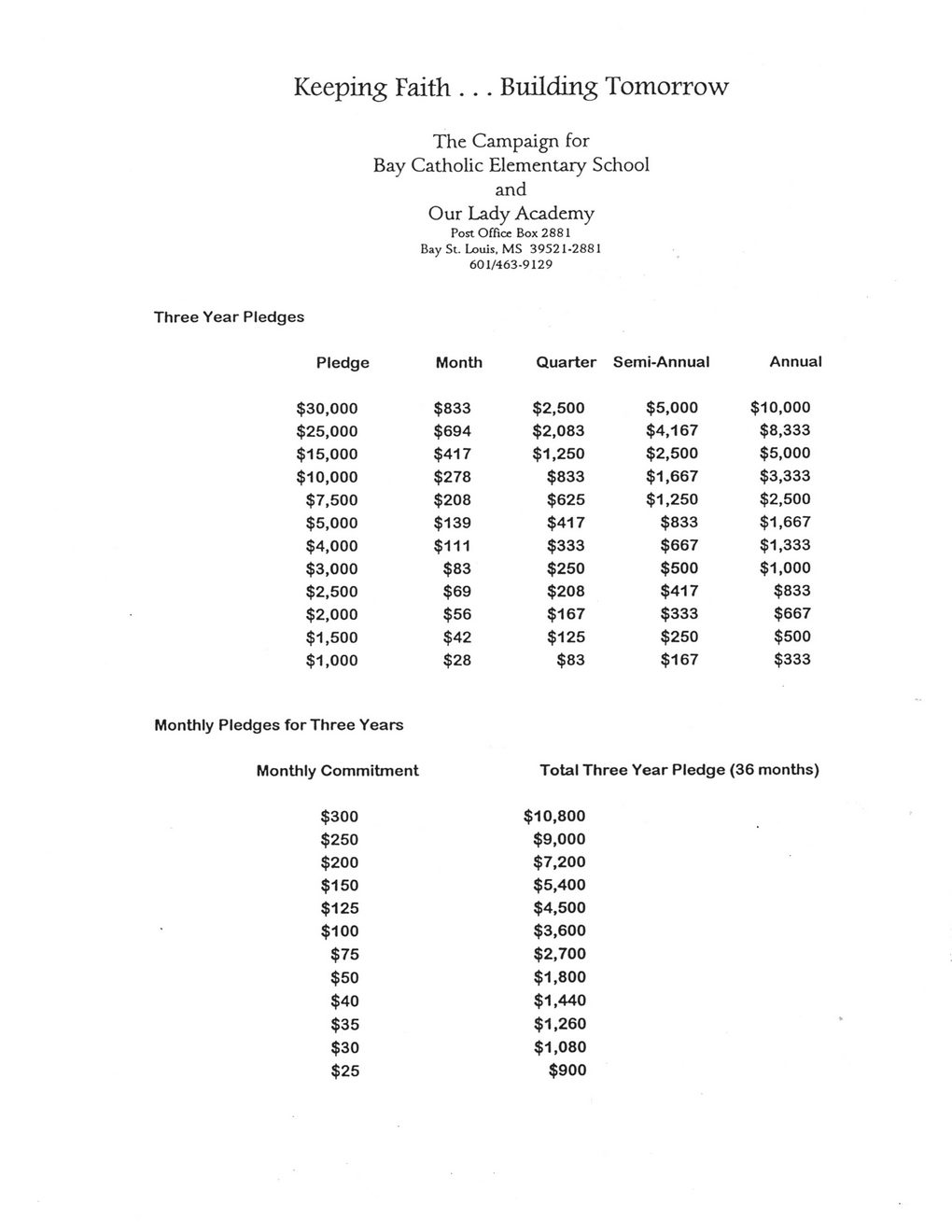 Keeping Faith . . . Building Tomorrow

The Campaign for
Bay Catholic Elementary School
and
Our Lady Academy
Post Office Box 2881
Bay St. Louis, MS 39521-2881
601/463-9129

Three Year Pledges

| Pledge | Month | Quarter | Semi-Annual | Annual |
|---|---|---|---|---|
| \$30,000 | \$833 | \$2,500 | \$5,000 | \$10,000 |
| \$25,000 | \$694 | \$2,083 | \$4,167 | \$8,333 |
| \$15,000 | \$417 | \$1,250 | \$2,500 | \$5,000 |
| \$10,000 | \$278 | \$833 | \$1,667 | \$3,333 |
| \$7,500 | \$208 | \$625 | \$1,250 | \$2,500 |
| \$5,000 | \$139 | \$417 | \$833 | \$1,667 |
| \$4,000 | \$111 | \$333 | \$667 | \$1,333 |
| \$3,000 | \$83 | \$250 | \$500 | \$1,000 |
| \$2,500 | \$69 | \$208 | \$417 | \$833 |
| \$2,000 | \$56 | \$167 | \$333 | \$667 |
| \$1,500 | \$42 | \$125 | \$250 | \$500 |
| \$1,000 | \$28 | \$83 | \$167 | \$333 |

Monthly Pledges for Three Years

| Monthly Commitment | Total Three Year Pledge (36 months) |
|---|---|
| \$300 | \$10,800 |
| \$250 | \$9,000 |
| \$200 | \$7,200 |
| \$150 | \$5,400 |
| \$125 | \$4,500 |
| \$100 | \$3,600 |
| \$75 | \$2,700 |
| \$50 | \$1,800 |
| \$40 | \$1,440 |
| \$35 | \$1,260 |
| \$30 | \$1,080 |
| \$25 | \$900 |